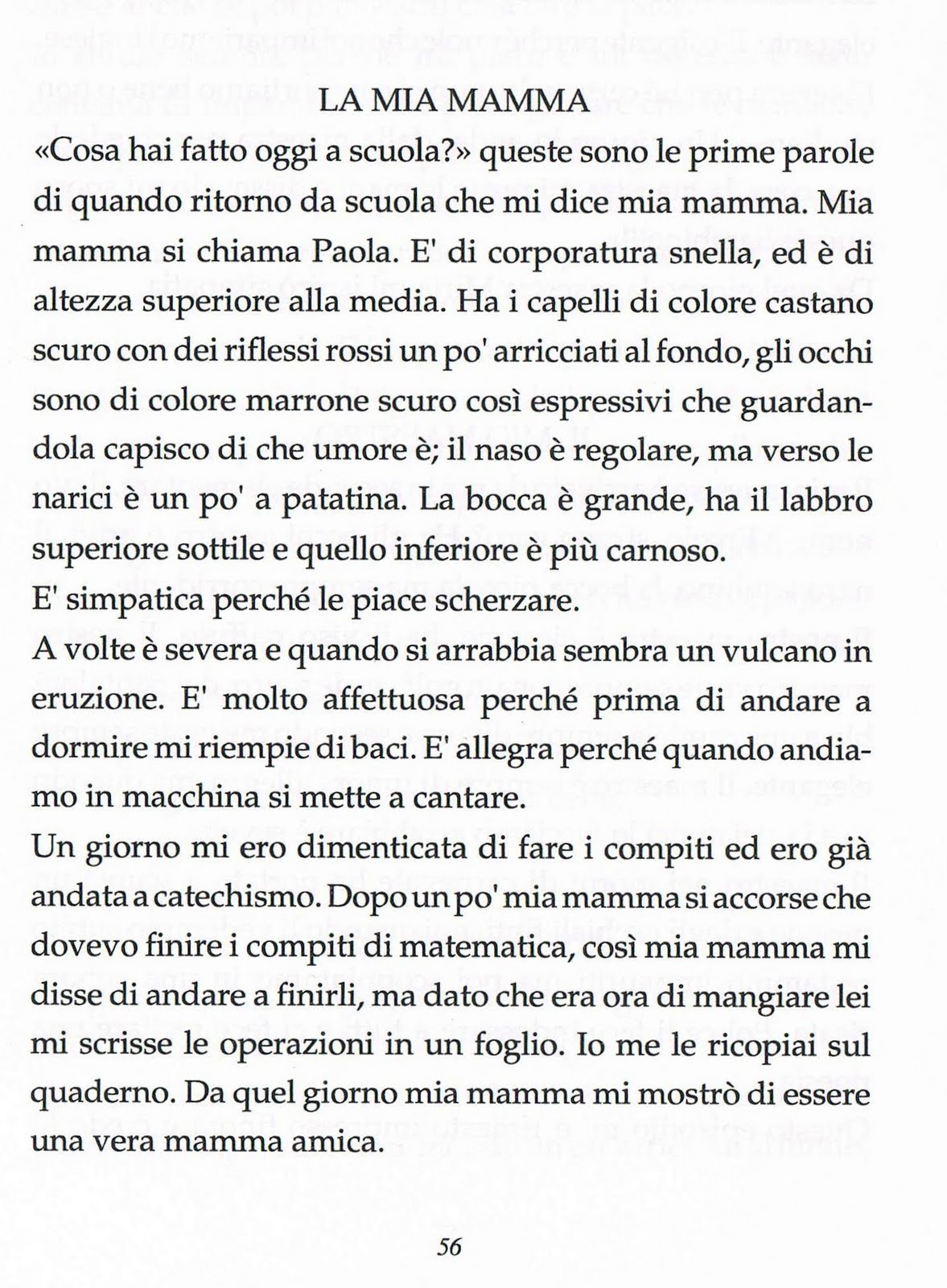 LA MIA MAMMA

«Cosa hai fatto oggi a scuola?» queste sono le prime parole di quando ritorno da scuola che mi dice mia mamma. Mia mamma si chiama Paola. E' di corporatura snella, ed è di altezza superiore alla media. Ha i capelli di colore castano scuro con dei riflessi rossi un po' arricciati al fondo, gli occhi sono di colore marrone scuro così espressivi che guardandola capisco di che umore è; il naso è regolare, ma verso le narici è un po' a patatina. La bocca è grande, ha il labbro superiore sottile e quello inferiore è più carnoso.

E' simpatica perché le piace scherzare.

A volte è severa e quando si arrabbia sembra un vulcano in eruzione. E' molto affettuosa perché prima di andare a dormire mi riempie di baci. E' allegra perché quando andiamo in macchina si mette a cantare.

Un giorno mi ero dimenticata di fare i compiti ed ero già andata a catechismo. Dopo un po' mia mamma si accorse che dovevo finire i compiti di matematica, così mia mamma mi disse di andare a finirli, ma dato che era ora di mangiare lei mi scrisse le operazioni in un foglio. Io me le ricopiai sul quaderno. Da quel giorno mia mamma mi mostrò di essere una vera mamma amica.

56